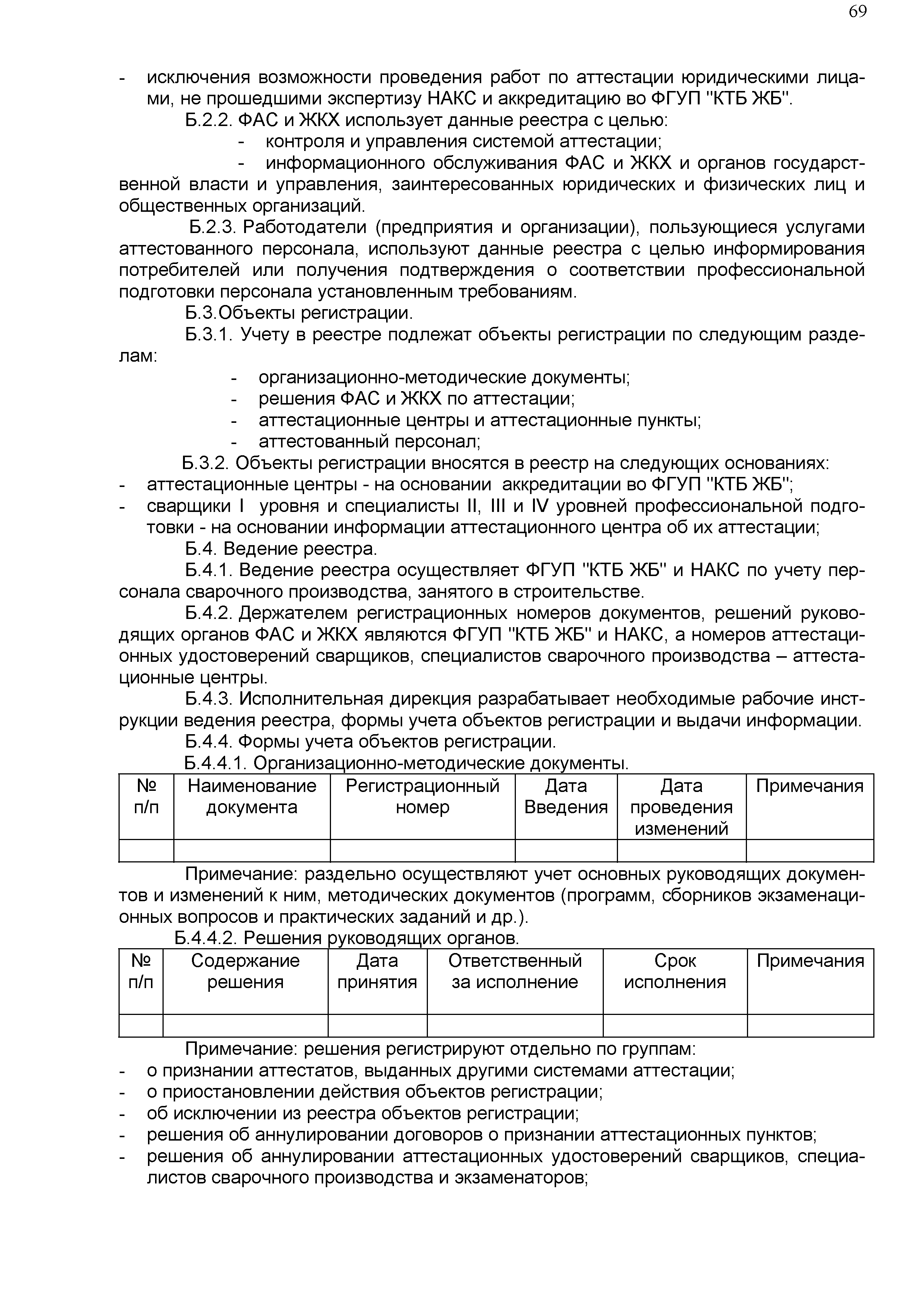 69

- исключения возможности проведения работ по аттестации юридическими лицами, не прошедшими экспертизу НАКС и аккредитацию во ФГУП "КТБ ЖБ".

Б.2.2. ФАС и ЖКХ использует данные реестра с целью:

- контроля и управления системой аттестации;

- информационного обслуживания ФАС и ЖКХ и органов государственной власти и управления, заинтересованных юридических и физических лиц и общественных организаций.

Б.2.3. Работодатели (предприятия и организации), пользующиеся услугами аттестованного персонала, используют данные реестра с целью информирования потребителей или получения подтверждения о соответствии профессиональной подготовки персонала установленным требованиям.

Б.3.Объекты регистрации.

Б.3.1. Учету в реестре подлежат объекты регистрации по следующим разделам:

- организационно-методические документы;
- решения ФАС и ЖКХ по аттестации;
- аттестационные центры и аттестационные пункты;
- аттестованный персонал;

Б.3.2. Объекты регистрации вносятся в реестр на следующих основаниях:

- аттестационные центры - на основании аккредитации во ФГУП "КТБ ЖБ";
- сварщики I уровня и специалисты II, III и IV уровней профессиональной подготовки - на основании информации аттестационного центра об их аттестации;

Б.4. Ведение реестра.

Б.4.1. Ведение реестра осуществляет ФГУП "КТБ ЖБ" и НАКС по учету персонала сварочного производства, занятого в строительстве.

Б.4.2. Держателем регистрационных номеров документов, решений руководящих органов ФАС и ЖКХ являются ФГУП "КТБ ЖБ" и НАКС, а номеров аттестационных удостоверений сварщиков, специалистов сварочного производства – аттестационные центры.

Б.4.3. Исполнительная дирекция разрабатывает необходимые рабочие инструкции ведения реестра, формы учета объектов регистрации и выдачи информации.

Б.4.4. Формы учета объектов регистрации.

Б.4.4.1. Организационно-методические документы.

| № п/п | Наименование документа | Регистрационный номер | Дата Введения | Дата проведения изменений | Примечания |
|---|---|---|---|---|---|
| | | | | | |

Примечание: раздельно осуществляют учет основных руководящих документов и изменений к ним, методических документов (программ, сборников экзаменационных вопросов и практических заданий и др.).

Б.4.4.2. Решения руководящих органов.

| № п/п | Содержание решения | Дата принятия | Ответственный за исполнение | Срок исполнения | Примечания |
|---|---|---|---|---|---|
| | | | | | |

Примечание: решения регистрируют отдельно по группам:

- о признании аттестатов, выданных другими системами аттестации;
- о приостановлении действия объектов регистрации;
- об исключении из реестра объектов регистрации;
- решения об аннулировании договоров о признании аттестационных пунктов;
- решения об аннулировании аттестационных удостоверений сварщиков, специалистов сварочного производства и экзаменаторов;